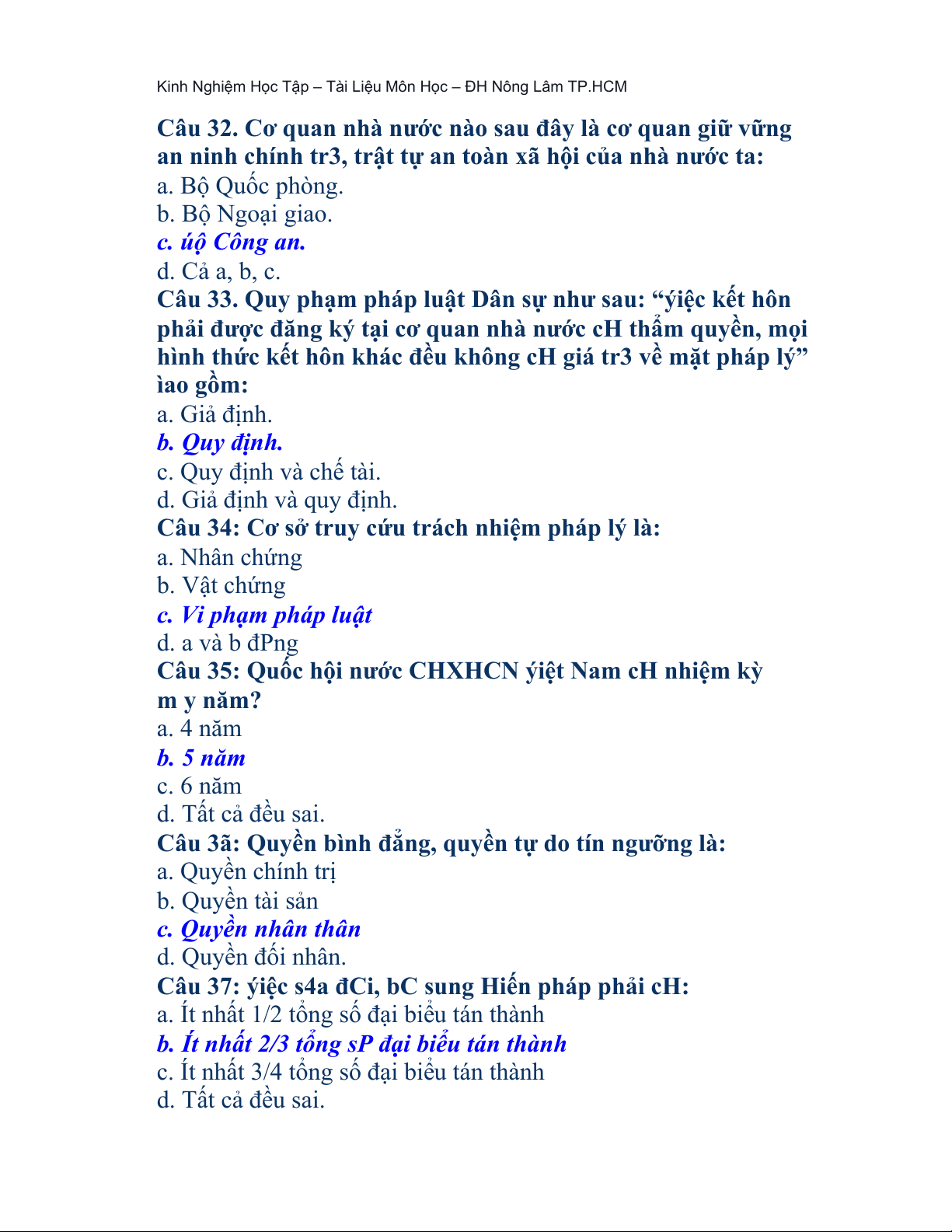 Kinh Nghiệm Học Tập – Tài Liệu Môn Học – ĐH Nông Lâm TP.HCM

Câu 32. Cơ quan nhà nước nào sau đây là cơ quan giữ vững an ninh chính tr3, trật tự an toàn xã hội của nhà nước ta:
a. Bộ Quốc phòng.
b. Bộ Ngoại giao.
c. úộ Công an.
d. Cả a, b, c.
Câu 33. Quy phạm pháp luật Dân sự như sau: “ýiệc kết hôn phải được đăng ký tại cơ quan nhà nước cH thẩm quyền, mọi hình thức kết hôn khác đều không cH giá tr3 về mặt pháp lý” ìao gồm:
a. Giả định.
b. Quy định.
c. Quy định và chế tài.
d. Giả định và quy định.
Câu 34: Cơ sở truy cứu trách nhiệm pháp lý là:
a. Nhân chứng
b. Vật chứng
c. Vi phạm pháp luật
d. a và b đPng
Câu 35: Quốc hội nước CHXHCN ýiệt Nam cH nhiệm kỳ m y năm?
a. 4 năm
b. 5 năm
c. 6 năm
d. Tất cả đều sai.
Câu 3ã: Quyền bình đẳng, quyền tự do tín ngưỡng là:
a. Quyền chính trị
b. Quyền tài sản
c. Quyền nhân thân
d. Quyền đối nhân.
Câu 37: ýiệc s4a đCi, bC sung Hiến pháp phải cH:
a. Ít nhất 1/2 tổng số đại biểu tán thành
b. Ít nhất 2/3 tổng sP đại biểu tán thành
c. Ít nhất 3/4 tổng số đại biểu tán thành
d. Tất cả đều sai.